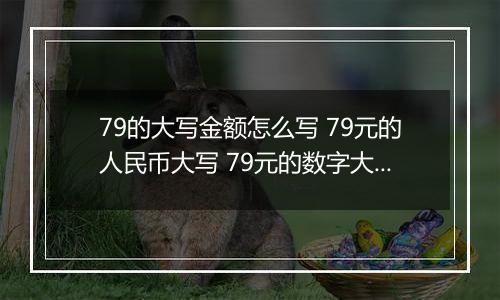 79的大写金额怎么写 79元的人民币大写 79元的数字大...